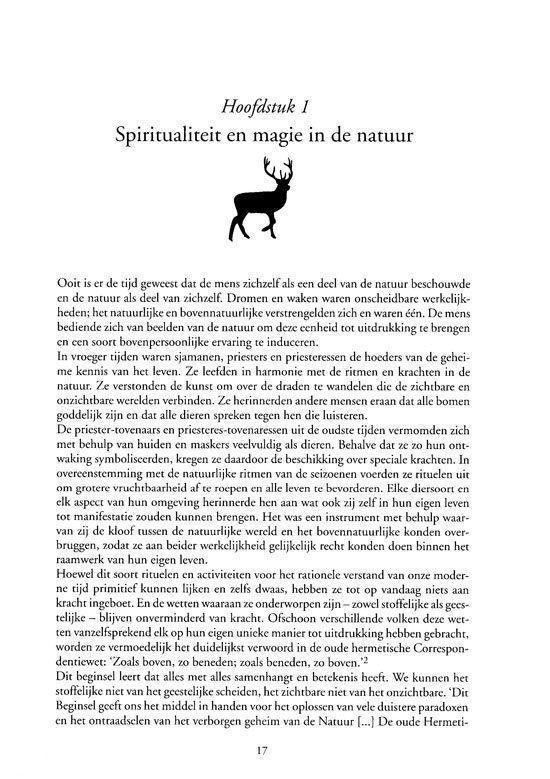 Hoofdstuk 1
Spiritualiteit en magie in de natuur

Ooit is er de tijd geweest dat de mens zichzelf als een deel van de natuur beschouwde en de natuur als deel van zichzelf. Dromen en waken waren onscheidbare werkelijkheden; het natuurlijke en bovennatuurlijke verstrengelden zich en waren één. De mens bediende zich van beelden van de natuur om deze eenheid tot uitdrukking te brengen en een soort bovenpersoonlijke ervaring te induceren.
In vroeger tijden waren sjamanen, priesters en priesteressen de hoeders van de geheime kennis van het leven. Ze leefden in harmonie met de ritmen en krachten in de natuur. Ze verstonden de kunst om over de draden te wandelen die de zichtbare en onzichtbare werelden verbinden. Ze herinnerden andere mensen eraan dat alle bomen goddelijk zijn en dat alle dieren spreken tegen hen die luisteren.
De priester-tovenaars en priesteres-tovenaressen uit de oudste tijden vermomden zich met behulp van huiden en maskers veelvuldig als dieren. Behalve dat ze zo hun ontwaking symboliseerden, kregen ze daardoor de beschikking over speciale krachten. In overeenstemming met de natuurlijke ritmen van de seizoenen voerden ze rituelen uit om grotere vruchtbaarheid af te roepen en alle leven te bevorderen. Elke diersoort en elk aspect van hun omgeving herinnerde hen aan wat ook zij zelf in hun eigen leven tot manifestatie zouden kunnen brengen. Het was een instrument met behulp waarvan zij de kloof tussen de natuurlijke wereld en het bovennatuurlijke konden overbruggen, zodat ze aan beider werkelijkheid gelijkelijk recht konden doen binnen het raamwerk van hun eigen leven.
Hoewel dit soort rituelen en activiteiten voor het rationele verstand van onze moderne tijd primitief kunnen lijken en zelfs dwaas, hebben ze tot op vandaag niets aan kracht ingeboet. En de wetten waaraan ze onderworpen zijn – zowel stoffelijke als geestelijke – blijven onverminderd van kracht. Ofschoon verschillende volken deze wetten vanzelfsprekend elk op hun eigen unieke manier tot uitdrukking hebben gebracht, worden ze vermoedelijk het duidelijkst verwoord in de oude hermetische Correspondentiewet: 'Zoals boven, zo beneden; zoals beneden, zo boven.'$^2$
Dit beginsel leert dat alles met alles samenhangt en betekenis heeft. We kunnen het stoffelijke niet van het geestelijke scheiden, het zichtbare niet van het onzichtbare. 'Dit Beginsel geeft ons het middel in handen voor het oplossen van vele duistere paradoxen en het ontraadselen van het verborgen geheim van de Natuur [...] De oude Hermeti-

17